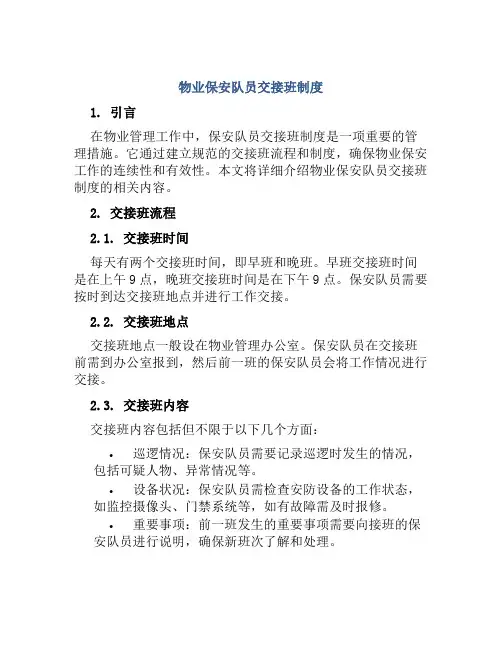 物业保安队员交接班制度

1. 引言

在物业管理工作中，保安队员交接班制度是一项重要的管理措施。它通过建立规范的交接班流程和制度，确保物业保安工作的连续性和有效性。本文将详细介绍物业保安队员交接班制度的相关内容。

2. 交接班流程

2.1. 交接班时间

每天有两个交接班时间，即早班和晚班。早班交接班时间是在上午9点，晚班交接班时间是在下午9点。保安队员需要按时到达交接班地点并进行工作交接。

2.2. 交接班地点

交接班地点一般设在物业管理办公室。保安队员在交接班前需到办公室报到，然后前一班的保安队员会将工作情况进行交接。

2.3. 交接班内容

交接班内容包括但不限于以下几个方面：

• 巡逻情况：保安队员需要记录巡逻时发生的情况，包括可疑人物、异常情况等。

• 设备状况：保安队员需检查安防设备的工作状态，如监控摄像头、门禁系统等，如有故障需及时报修。

• 重要事项：前一班发生的重要事项需要向接班的保安队员进行说明，确保新班次了解和处理。